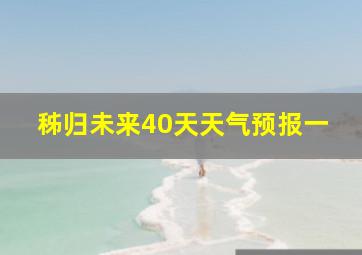 秭归未来40天天气预报一